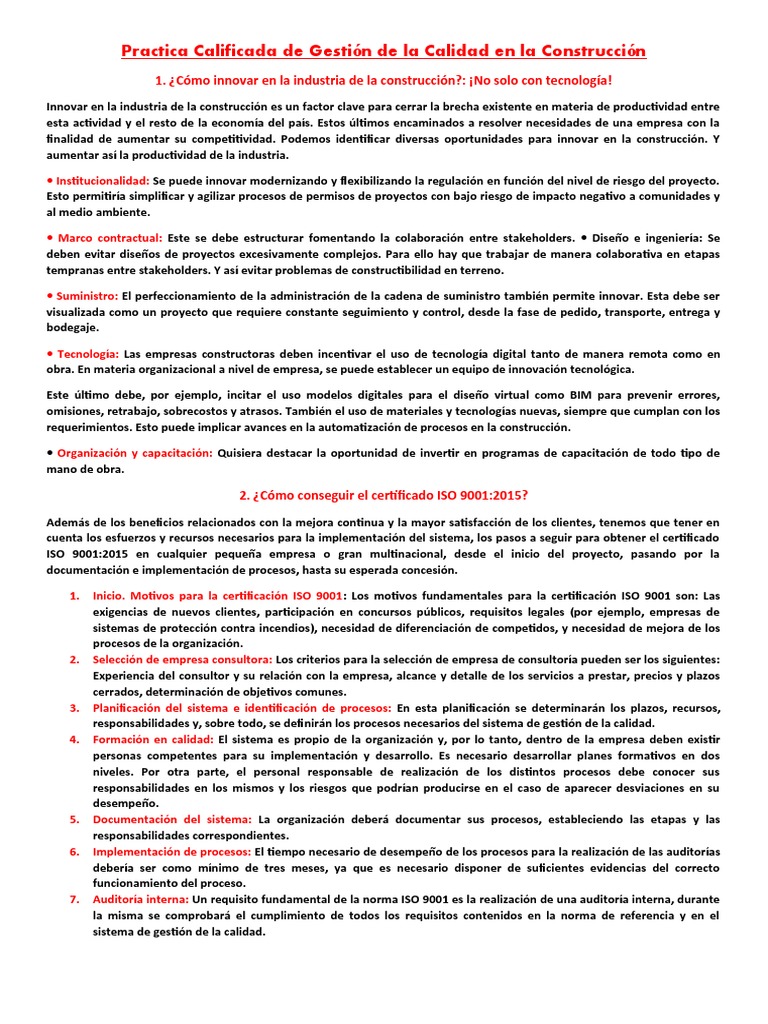 Practica Calificada de Gestión de la Calidad en la Construcción

1. ¿Cómo innovar en la industria de la construcción?: ¡No solo con tecnología!

Innovar en la industria de la construcción es un factor clave para cerrar la brecha existente en materia de productividad entre esta actividad y el resto de la economía del país. Estos últimos encaminados a resolver necesidades de una empresa con la finalidad de aumentar su competitividad. Podemos identificar diversas oportunidades para innovar en la construcción. Y aumentar así la productividad de la industria.

• Institucionalidad: Se puede innovar modernizando y flexibilizando la regulación en función del nivel de riesgo del proyecto. Esto permitiría simplificar y agilizar procesos de permisos de proyectos con bajo riesgo de impacto negativo a comunidades y al medio ambiente.

• Marco contractual: Este se debe estructurar fomentando la colaboración entre stakeholders. • Diseño e ingeniería: Se deben evitar diseños de proyectos excesivamente complejos. Para ello hay que trabajar de manera colaborativa en etapas tempranas entre stakeholders. Y así evitar problemas de constructibilidad en terreno.

• Suministro: El perfeccionamiento de la administración de la cadena de suministro también permite innovar. Esta debe ser visualizada como un proyecto que requiere constante seguimiento y control, desde la fase de pedido, transporte, entrega y bodegaje.

• Tecnología: Las empresas constructoras deben incentivar el uso de tecnología digital tanto de manera remota como en obra. En materia organizacional a nivel de empresa, se puede establecer un equipo de innovación tecnológica.

Este último debe, por ejemplo, incitar el uso modelos digitales para el diseño virtual como BIM para prevenir errores, omisiones, retrabajo, sobrecostos y atrasos. También el uso de materiales y tecnologías nuevas, siempre que cumplan con los requerimientos. Esto puede implicar avances en la automatización de procesos en la construcción.

• Organización y capacitación: Quisiera destacar la oportunidad de invertir en programas de capacitación de todo tipo de mano de obra.

2. ¿Cómo conseguir el certificado ISO 9001:2015?

Además de los beneficios relacionados con la mejora continua y la mayor satisfacción de los clientes, tenemos que tener en cuenta los esfuerzos y recursos necesarios para la implementación del sistema, los pasos a seguir para obtener el certificado ISO 9001:2015 en cualquier pequeña empresa o gran multinacional, desde el inicio del proyecto, pasando por la documentación e implementación de procesos, hasta su esperada concesión.

1. Inicio. Motivos para la certificación ISO 9001: Los motivos fundamentales para la certificación ISO 9001 son: Las exigencias de nuevos clientes, participación en concursos públicos, requisitos legales (por ejemplo, empresas de sistemas de protección contra incendios), necesidad de diferenciación de competidos, y necesidad de mejora de los procesos de la organización.
2. Selección de empresa consultora: Los criterios para la selección de empresa de consultoría pueden ser los siguientes: Experiencia del consultor y su relación con la empresa, alcance y detalle de los servicios a prestar, precios y plazos cerrados, determinación de objetivos comunes.
3. Planificación del sistema e identificación de procesos: En esta planificación se determinarán los plazos, recursos, responsabilidades y, sobre todo, se definirán los procesos necesarios del sistema de gestión de la calidad.
4. Formación en calidad: El sistema es propio de la organización y, por lo tanto, dentro de la empresa deben existir personas competentes para su implementación y desarrollo. Es necesario desarrollar planes formativos en dos niveles. Por otra parte, el personal responsable de realización de los distintos procesos debe conocer sus responsabilidades en los mismos y los riesgos que podrían producirse en el caso de aparecer desviaciones en su desempeño.
5. Documentación del sistema: La organización deberá documentar sus procesos, estableciendo las etapas y las responsabilidades correspondientes.
6. Implementación de procesos: El tiempo necesario de desempeño de los procesos para la realización de las auditorías debería ser como mínimo de tres meses, ya que es necesario disponer de suficientes evidencias del correcto funcionamiento del proceso.
7. Auditoría interna: Un requisito fundamental de la norma ISO 9001 es la realización de una auditoría interna, durante la misma se comprobará el cumplimiento de todos los requisitos contenidos en la norma de referencia y en el sistema de gestión de la calidad.